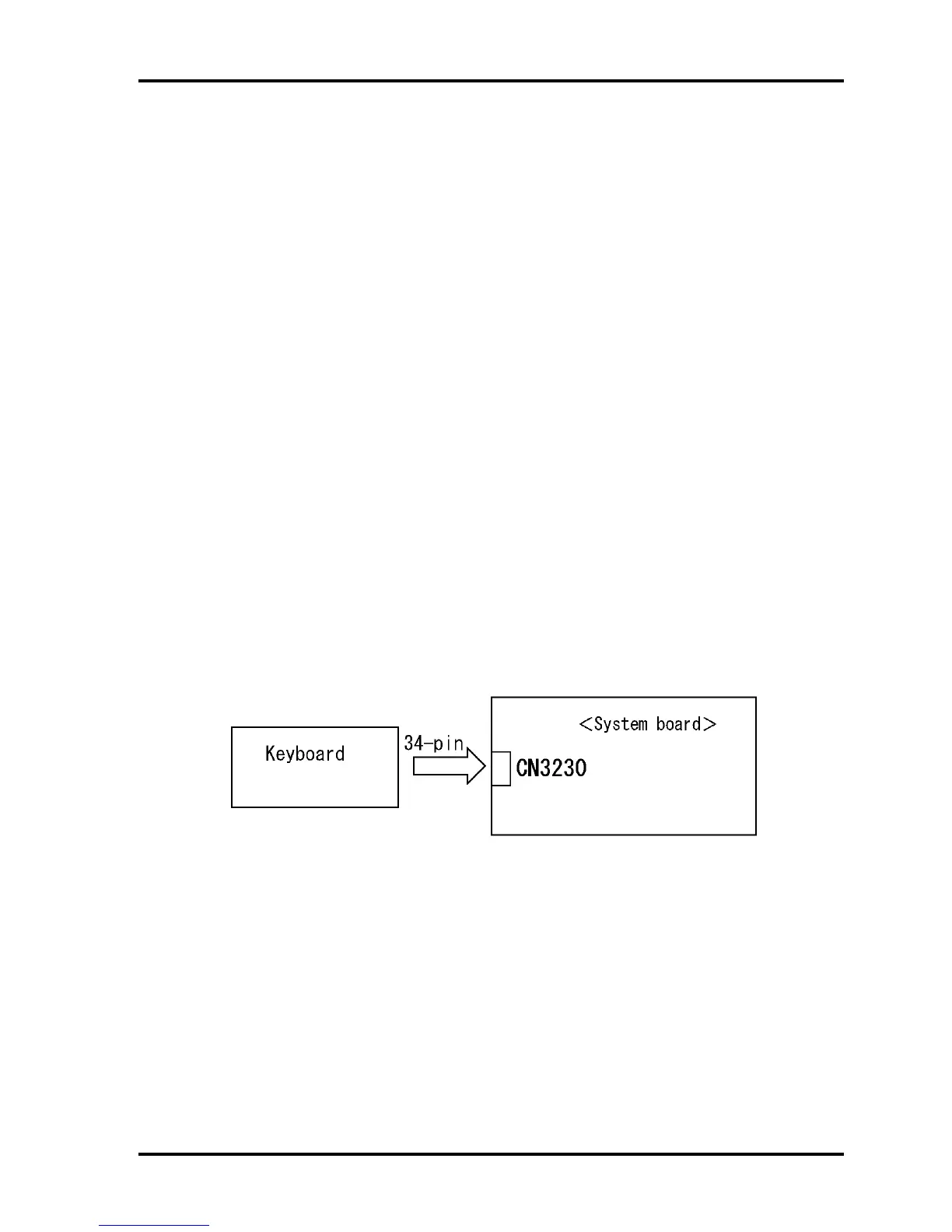 Keyboard

34-pin

<System board>

CN3230